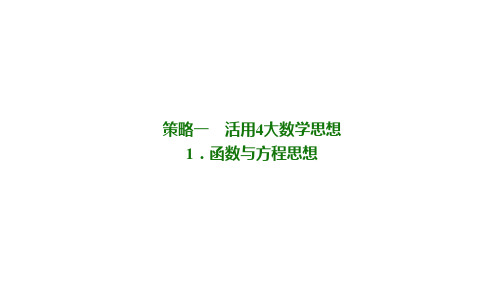 策略一　活用4大数学思想
1．函数与方程思想